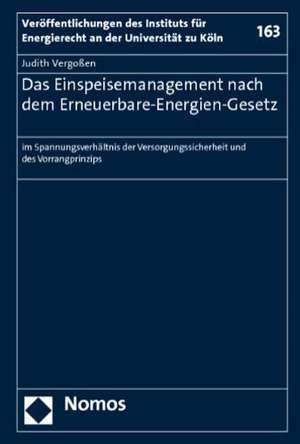 Veröffentlichungen des Instituts für Energierecht an der Universität zu Köln

163

Judith Vergoßen

Das Einspeisemanagement nach dem Erneuerbare-Energien-Gesetz

im Spannungsverhältnis der Versorgungssicherheit und des Vorrangprinzips

Nomos